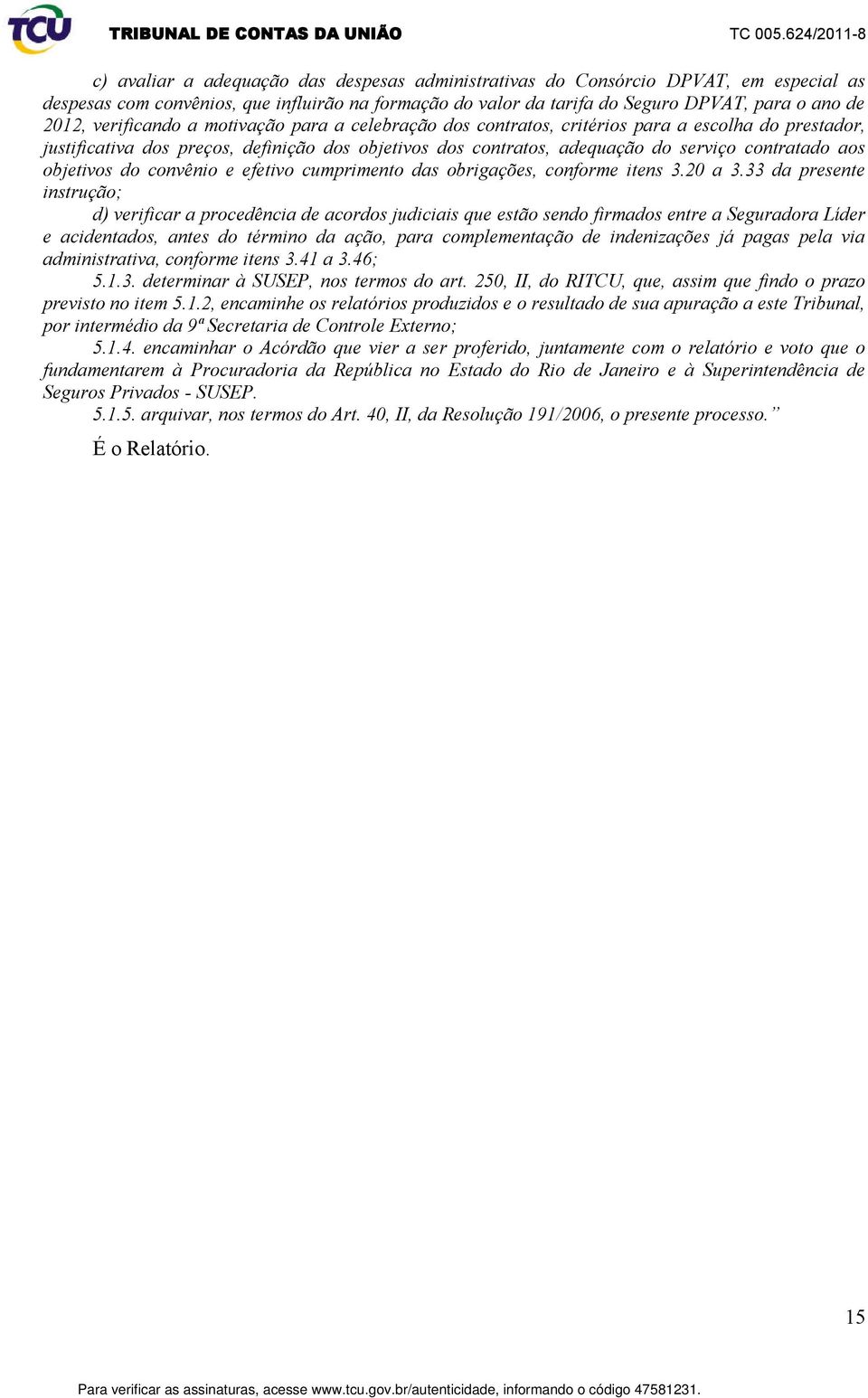 TCU TRIBUNAL DE CONTAS DA UNIÃO TC 005.624/2011-8

c) avaliar a adequação das despesas administrativas do Consórcio DPVAT, em especial as despesas com convênios, que influirão na formação do valor da tarifa do Seguro DPVAT, para o ano de 2012, verificando a motivação para a celebração dos contratos, critérios para a escolha do prestador, justificativa dos preços, definição dos objetivos dos contratos, adequação do serviço contratado aos objetivos do convênio e efetivo cumprimento das obrigações, conforme itens 3.20 a 3.33 da presente instrução;

d) verificar a procedência de acordos judiciais que estão sendo firmados entre a Seguradora Líder e acidentados, antes do término da ação, para complementação de indenizações já pagas pela via administrativa, conforme itens 3.41 a 3.46;

5.1.3. determinar à SUSEP, nos termos do art. 250, II, do RITCU, que, assim que findo o prazo previsto no item 5.1.2, encaminhe os relatórios produzidos e o resultado de sua apuração a este Tribunal, por intermédio da 9ª Secretaria de Controle Externo;

5.1.4. encaminhar o Acórdão que vier a ser proferido, juntamente com o relatório e voto que o fundamentarem à Procuradoria da República no Estado do Rio de Janeiro e à Superintendência de Seguros Privados - SUSEP.

5.1.5. arquivar, nos termos do Art. 40, II, da Resolução 191/2006, o presente processo.”

É o Relatório.

15

Para verificar as assinaturas, acesse www.tcu.gov.br/autenticidade, informando o código 47581231.